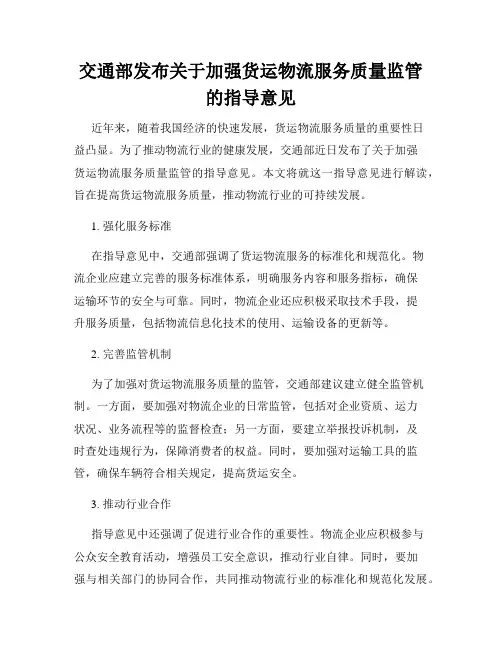 交通部发布关于加强货运物流服务质量监管的指导意见

近年来，随着我国经济的快速发展，货运物流服务质量的重要性日益凸显。为了推动物流行业的健康发展，交通部近日发布了关于加强货运物流服务质量监管的指导意见。本文将就这一指导意见进行解读，旨在提高货运物流服务质量，推动物流行业的可持续发展。

1. 强化服务标准

在指导意见中，交通部强调了货运物流服务的标准化和规范化。物流企业应建立完善的服务标准体系，明确服务内容和服务指标，确保运输环节的安全与可靠。同时，物流企业还应积极采取技术手段，提升服务质量，包括物流信息化技术的使用、运输设备的更新等。

2. 完善监管机制

为了加强对货运物流服务质量的监管，交通部建议建立健全监管机制。一方面，要加强对物流企业的日常监管，包括对企业资质、运力状况、业务流程等的监督检查；另一方面，要建立举报投诉机制，及时查处违规行为，保障消费者的权益。同时，要加强对运输工具的监管，确保车辆符合相关规定，提高货运安全。

3. 推动行业合作

指导意见中还强调了促进行业合作的重要性。物流企业应积极参与公众安全教育活动，增强员工安全意识，推动行业自律。同时，要加强与相关部门的协同合作，共同推动物流行业的标准化和规范化发展。